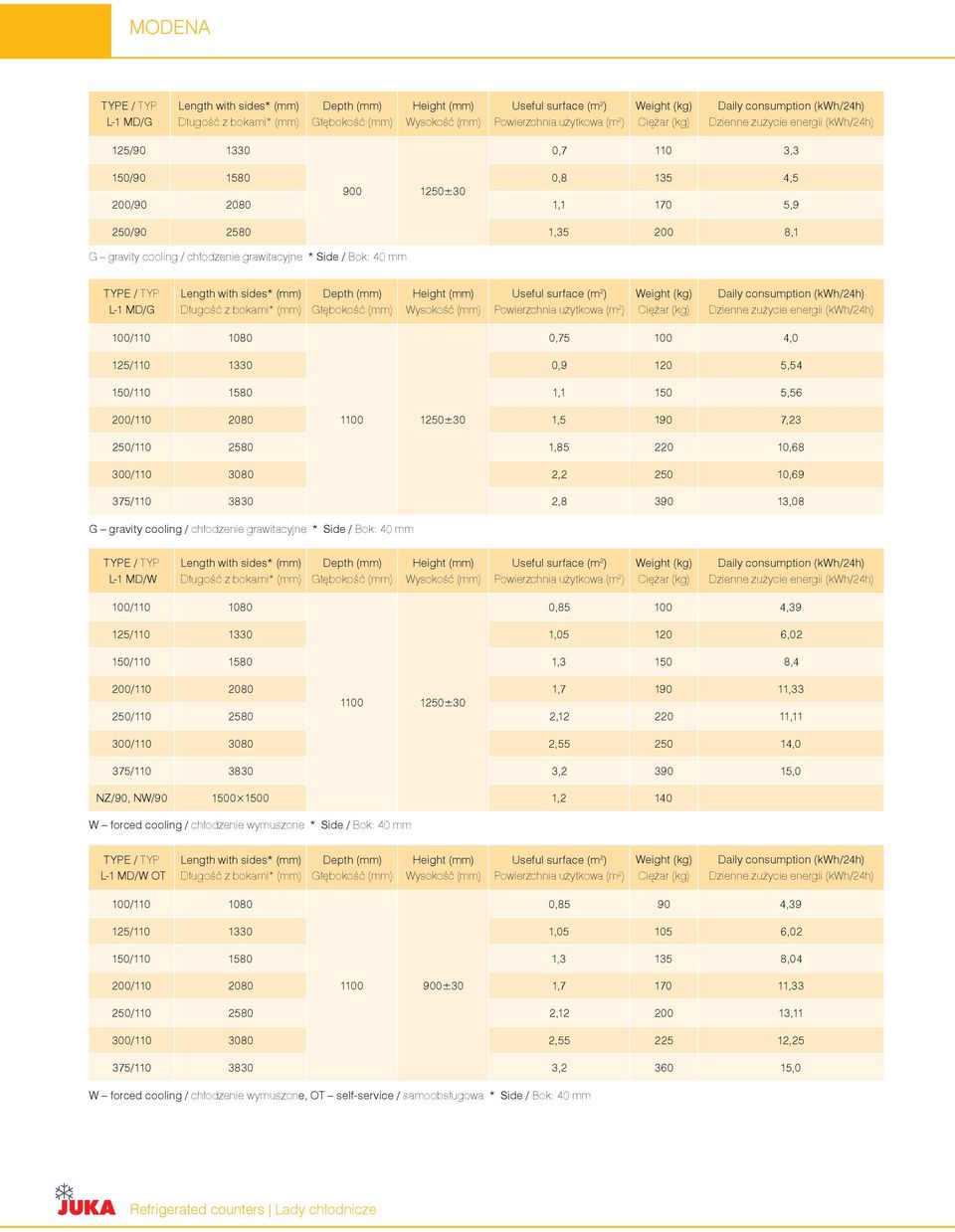 MODENA

| TYPE / TYP L-1 MD/G | Length with sides* (mm) Długość z bokami* (mm) | Depth (mm) Głębokość (mm) | Height (mm) Wysokość (mm) | Useful surface (m²) Powierzchnia użytkowa (m²) | Weight (kg) Ciężar (kg) | Daily consumption (kWh/24h) Dzienne zużycie energii (kWh/24h) |
|---|---|---|---|---|---|---|
| 125/90 | 1330 | 900 | 1250±30 | 0,7 | 110 | 3,3 |
| 150/90 | 1580 | | | 0,8 | 135 | 4,5 |
| 200/90 | 2080 | | | 1,1 | 170 | 5,9 |
| 250/90 | 2580 | | | 1,35 | 200 | 8,1 |

G – gravity cooling / chłodzenie grawitacyjne * Side / Bok: 40 mm

| TYPE / TYP L-1 MD/G | Length with sides* (mm) Długość z bokami* (mm) | Depth (mm) Głębokość (mm) | Height (mm) Wysokość (mm) | Useful surface (m²) Powierzchnia użytkowa (m²) | Weight (kg) Ciężar (kg) | Daily consumption (kWh/24h) Dzienne zużycie energii (kWh/24h) |
|---|---|---|---|---|---|---|
| 100/110 | 1080 | 1100 | 1250±30 | 0,75 | 100 | 4,0 |
| 125/110 | 1330 | | | 0,9 | 120 | 5,54 |
| 150/110 | 1580 | | | 1,1 | 150 | 5,56 |
| 200/110 | 2080 | | | 1,5 | 190 | 7,23 |
| 250/110 | 2580 | | | 1,85 | 220 | 10,68 |
| 300/110 | 3080 | | | 2,2 | 250 | 10,69 |
| 375/110 | 3830 | | | 2,8 | 390 | 13,08 |

G – gravity cooling / chłodzenie grawitacyjne * Side / Bok: 40 mm

| TYPE / TYP L-1 MD/W | Length with sides* (mm) Długość z bokami* (mm) | Depth (mm) Głębokość (mm) | Height (mm) Wysokość (mm) | Useful surface (m²) Powierzchnia użytkowa (m²) | Weight (kg) Ciężar (kg) | Daily consumption (kWh/24h) Dzienne zużycie energii (kWh/24h) |
|---|---|---|---|---|---|---|
| 100/110 | 1080 | 1100 | 1250±30 | 0,85 | 100 | 4,39 |
| 125/110 | 1330 | | | 1,05 | 120 | 6,02 |
| 150/110 | 1580 | | | 1,3 | 150 | 8,4 |
| 200/110 | 2080 | | | 1,7 | 190 | 11,33 |
| 250/110 | 2580 | | | 2,12 | 220 | 11,11 |
| 300/110 | 3080 | | | 2,55 | 250 | 14,0 |
| 375/110 | 3830 | | | 3,2 | 390 | 15,0 |
| NZ/90, NW/90 | 1500×1500 | | | 1,2 | 140 | |

W – forced cooling / chłodzenie wymuszone * Side / Bok: 40 mm

| TYPE / TYP L-1 MD/W OT | Length with sides* (mm) Długość z bokami* (mm) | Depth (mm) Głębokość (mm) | Height (mm) Wysokość (mm) | Useful surface (m²) Powierzchnia użytkowa (m²) | Weight (kg) Ciężar (kg) | Daily consumption (kWh/24h) Dzienne zużycie energii (kWh/24h) |
|---|---|---|---|---|---|---|
| 100/110 | 1080 | 1100 | 900±30 | 0,85 | 90 | 4,39 |
| 125/110 | 1330 | | | 1,05 | 105 | 6,02 |
| 150/110 | 1580 | | | 1,3 | 135 | 8,04 |
| 200/110 | 2080 | | | 1,7 | 170 | 11,33 |
| 250/110 | 2580 | | | 2,12 | 200 | 13,11 |
| 300/110 | 3080 | | | 2,55 | 225 | 12,25 |
| 375/110 | 3830 | | | 3,2 | 360 | 15,0 |

W – forced cooling / chłodzenie wymuszone, OT – self-service / samoobsługowa * Side / Bok: 40 mm

JUKA Refrigerated counters | Lady chłodnicze